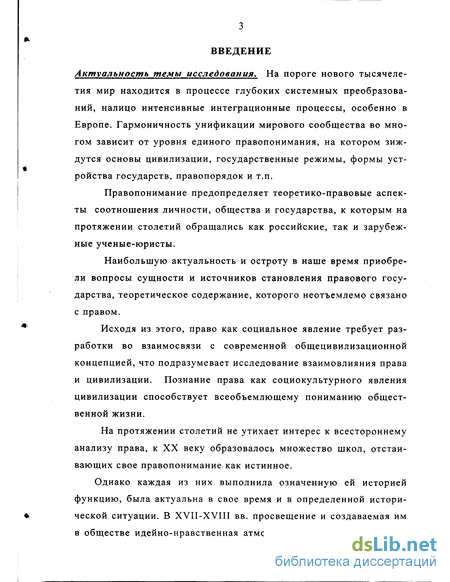 3

ВВЕДЕНИЕ

Актуальность темы исследования. На пороге нового тысячелетия мир находится в процессе глубоких системных преобразований, налицо интенсивные интеграционные процессы, особенно в Европе. Гармоничность унификации мирового сообщества во многом зависит от уровня единого правопонимания, на котором зиждутся основы цивилизации, государственные режимы, формы устройства государств, правопорядок и т.п.

Правопонимание предопределяет теоретико-правовые аспекты соотношения личности, общества и государства, к которым на протяжении столетий обращались как российские, так и зарубежные ученые-юристы.

Наибольшую актуальность и остроту в наше время приобрели вопросы сущности и источников становления правового государства, теоретическое содержание, которого неотъемлемо связано с правом.

Исходя из этого, право как социальное явление требует разработки во взаимосвязи с современной общецивилизационной концепцией, что подразумевает исследование взаимовлияния права и цивилизации. Познание права как социокультурного явления цивилизации способствует всеобъемлющему пониманию общественной жизни.

На протяжении столетий не утихает интерес к всестороннему анализу права, к XX веку образовалось множество школ, отстаивающих свое правопонимание как истинное.

Однако каждая из них выполнила означенную ей историей функцию, была актуальна в свое время и в определенной исторической ситуации. В XVII-XVIII вв. просвещение и создаваемая им в обществе идейно-нравственная атмс

dsLib.net
библиотека диссертаций